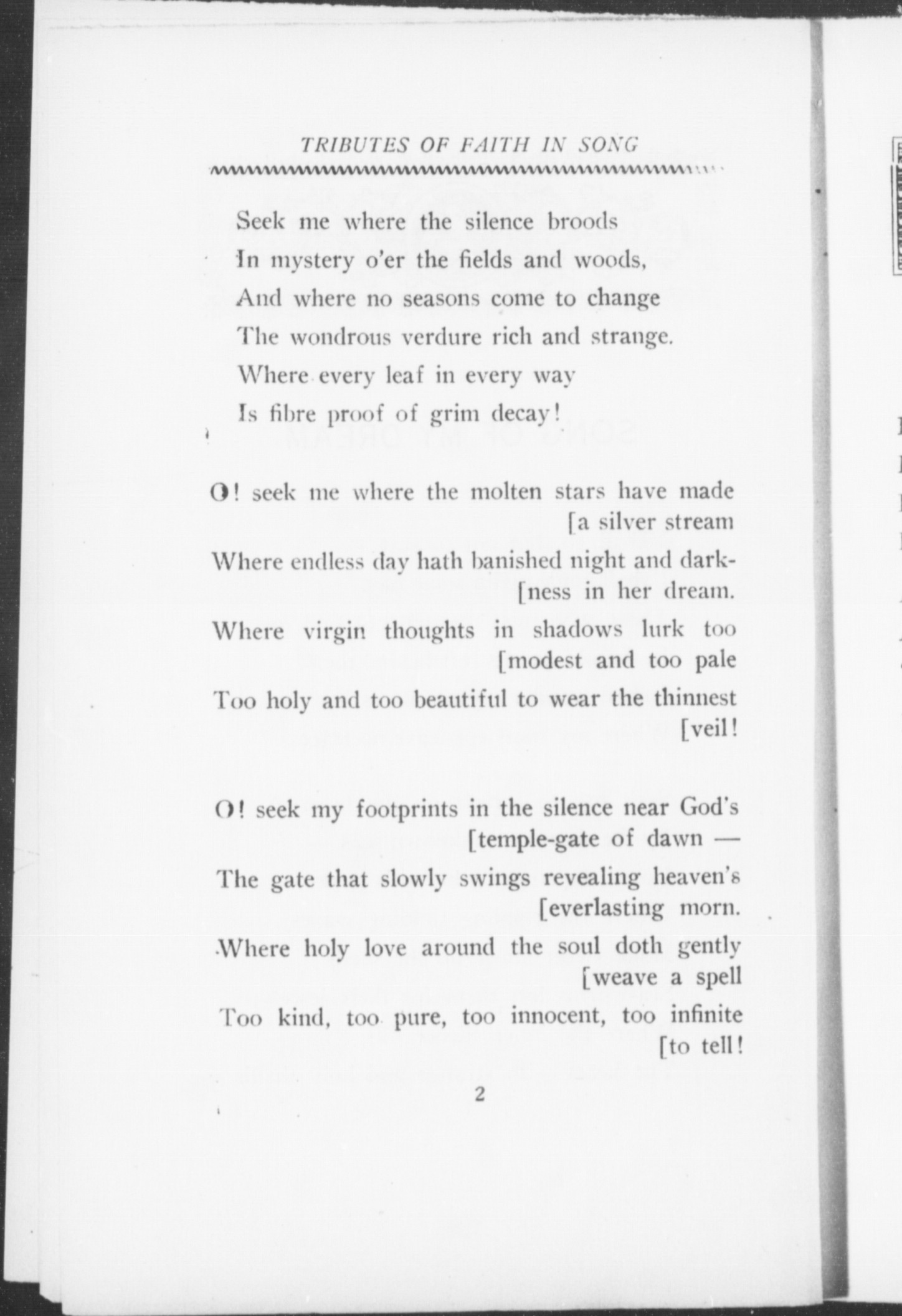 TRIBUTES OF FAITH IN SONG

Seek me where the silence broods
In mystery o'er the fields and woods,
And where no seasons come to change
The wondrous verdure rich and strange.
Where every leaf in every way
Is fibre proof of grim decay!

O! seek me where the molten stars have made [a silver stream
Where endless day hath banished night and dark- [ness in her dream.
Where virgin thoughts in shadows lurk too [modest and too pale
Too holy and too beautiful to wear the thinnest [veil!

O! seek my footprints in the silence near God's [temple-gate of dawn —
The gate that slowly swings revealing heaven's [everlasting morn.
Where holy love around the soul doth gently [weave a spell
Too kind, too pure, too innocent, too infinite [to tell!

2